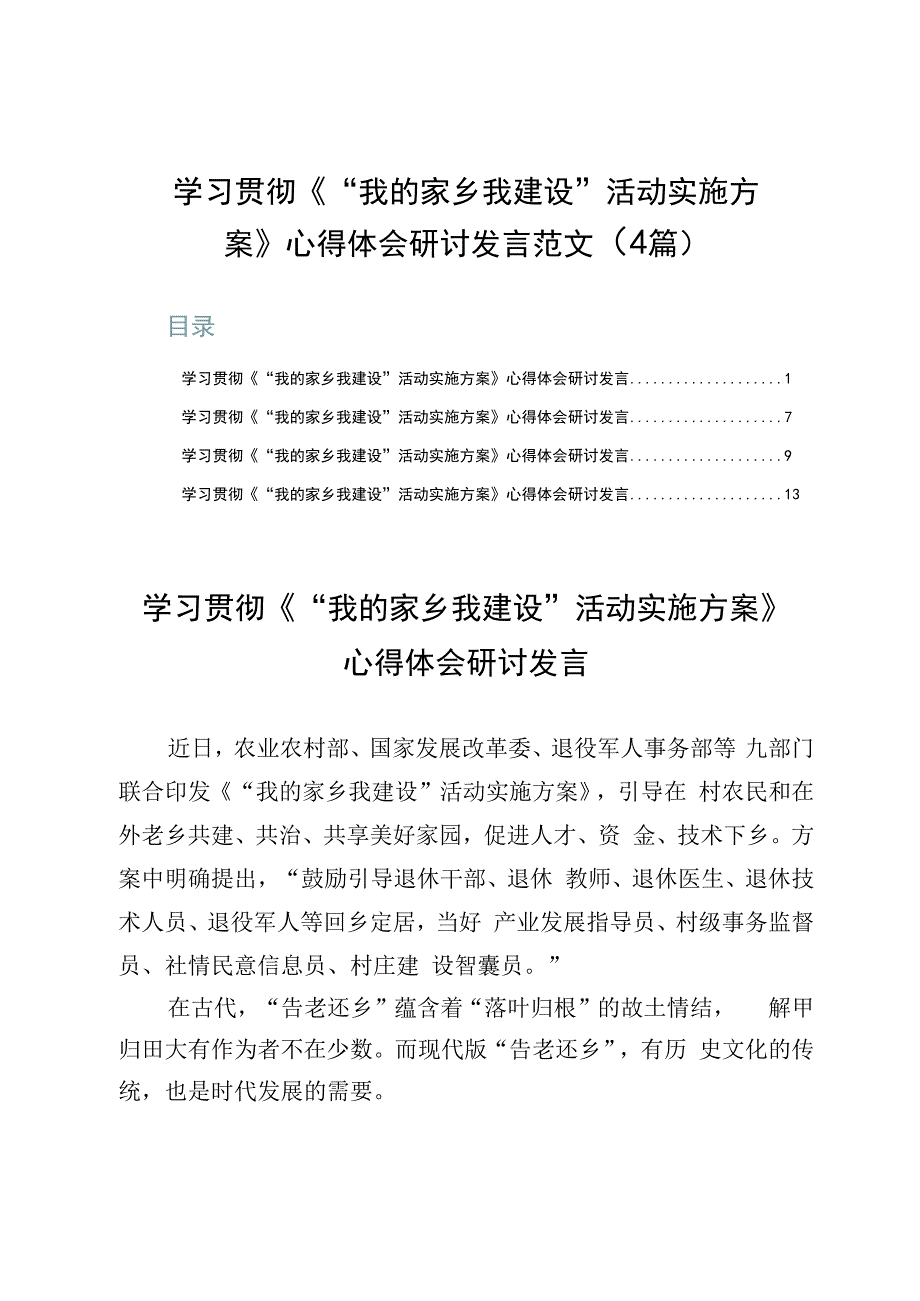 学习贯彻《“我的家乡我建设”活动实施方案》心得体会研讨发言范文（4篇）

目录

学习贯彻《“我的家乡我建设”活动实施方案》心得体会研讨发言....................1
学习贯彻《“我的家乡我建设”活动实施方案》心得体会研讨发言....................7
学习贯彻《“我的家乡我建设”活动实施方案》心得体会研讨发言....................9
学习贯彻《“我的家乡我建设”活动实施方案》心得体会研讨发言....................13

学习贯彻《“我的家乡我建设”活动实施方案》心得体会研讨发言

近日，农业农村部、国家发展改革委、退役军人事务部等 九部门联合印发《“我的家乡我建设”活动实施方案》，引导在 村农民和在外老乡共建、共治、共享美好家园，促进人才、资 金、技术下乡。方案中明确提出，“鼓励引导退休干部、退休 教师、退休医生、退休技术人员、退役军人等回乡定居，当好 产业发展指导员、村级事务监督员、社情民意信息员、村庄建 设智囊员。”

在古代，“告老还乡”蕴含着“落叶归根”的故土情结， 解甲归田大有作为者不在少数。而现代版“告老还乡”，有历 史文化的传统，也是时代发展的需要。